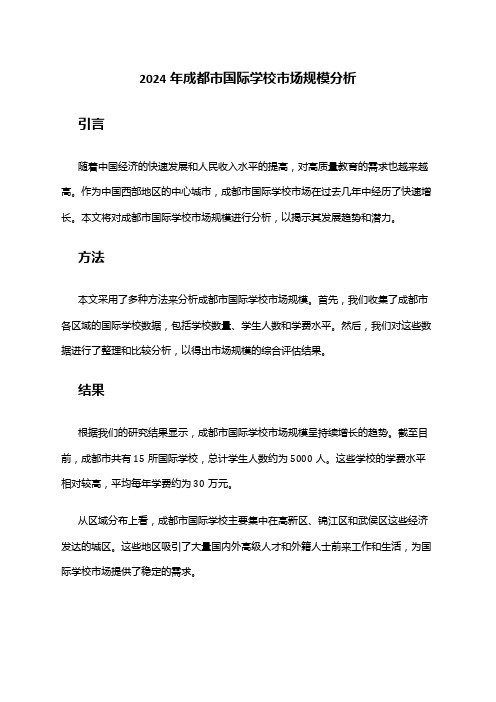 2024 年成都市国际学校市场规模分析

引言

随着中国经济的快速发展和人民收入水平的提高，对高质量教育的需求也越来越高。作为中国西部地区的中心城市，成都市国际学校市场在过去几年中经历了快速增长。本文将对成都市国际学校市场规模进行分析，以揭示其发展趋势和潜力。

方法

本文采用了多种方法来分析成都市国际学校市场规模。首先，我们收集了成都市各区域的国际学校数据，包括学校数量、学生人数和学费水平。然后，我们对这些数据进行了整理和比较分析，以得出市场规模的综合评估结果。

结果

根据我们的研究结果显示，成都市国际学校市场规模呈持续增长的趋势。截至目前，成都市共有 15 所国际学校，总计学生人数约为 5000 人。这些学校的学费水平相对较高，平均每年学费约为 30 万元。

从区域分布上看，成都市国际学校主要集中在高新区、锦江区和武侯区这些经济发达的城区。这些地区吸引了大量国内外高级人才和外籍人士前来工作和生活，为国际学校市场提供了稳定的需求。